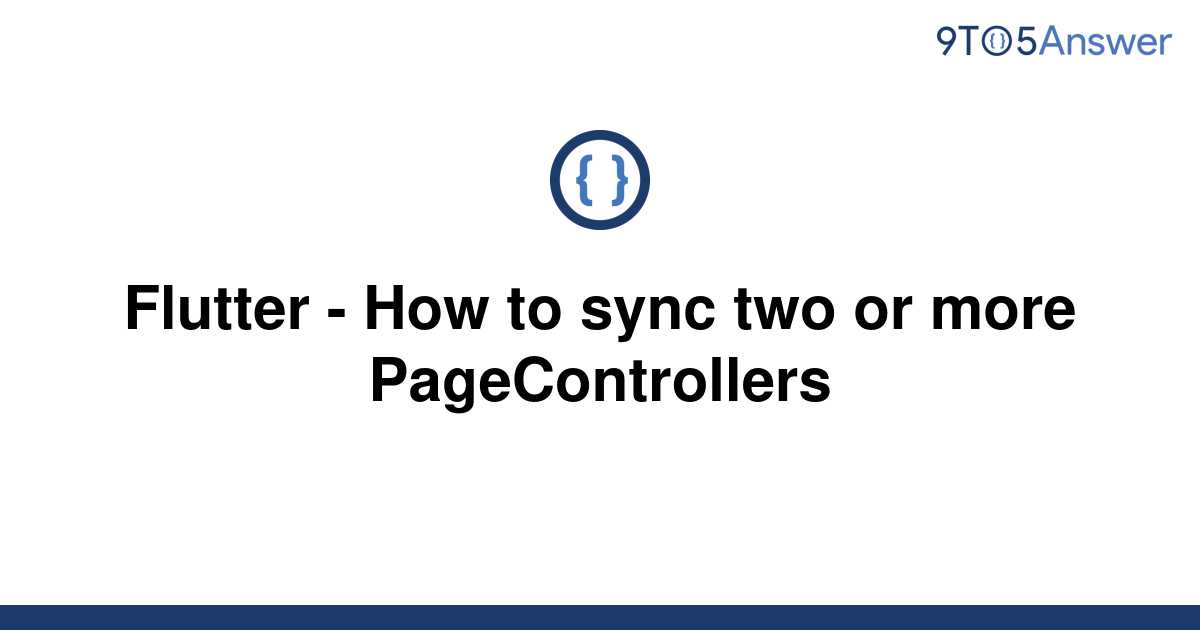 9TO5Answer

{ }

Flutter - How to sync two or more PageControllers